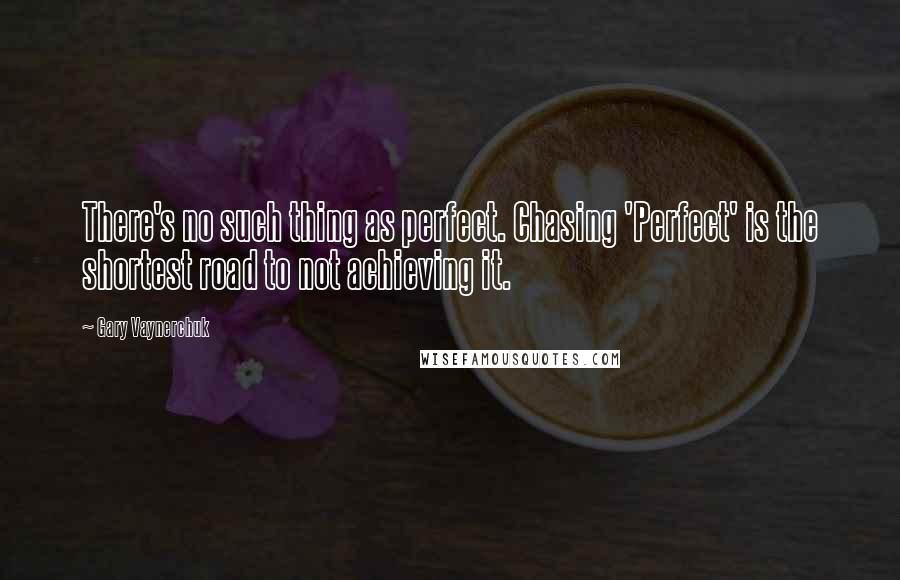 There's no such thing as perfect. Chasing 'Perfect' is the shortest road to not achieving it.

~ Gary Vaynerchuk

WISEFAMOUSQUOTES.COM